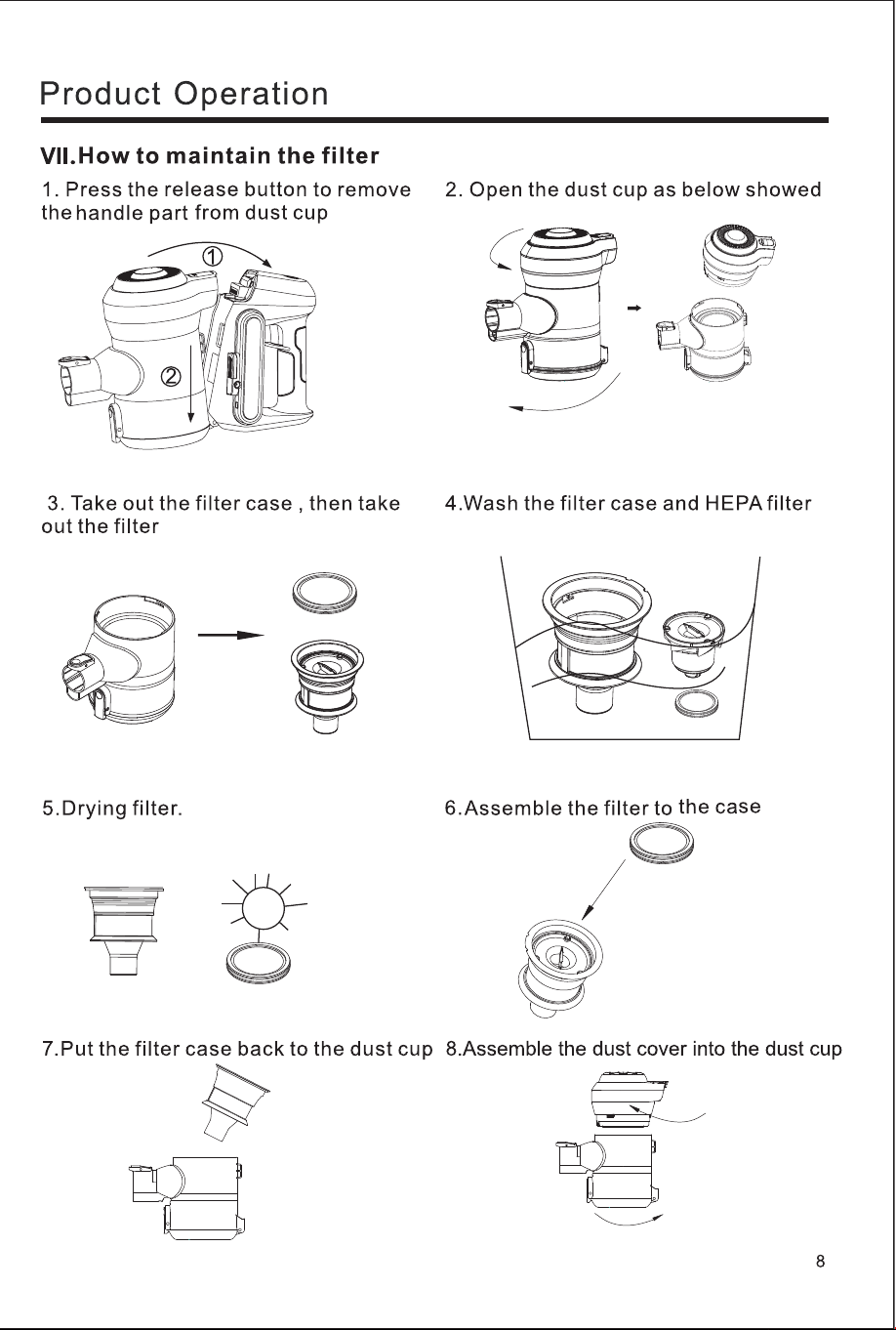 Product Operation

VII.How to maintain the filter

1. Press the release button to remove the handle part from dust cup

①

②

2. Open the dust cup as below showed

3. Take out the filter case , then take out the filter

4.Wash the filter case and HEPA filter

5.Drying filter.

6.Assemble the filter to the case

7.Put the filter case back to the dust cup

8.Assemble the dust cover into the dust cup

8